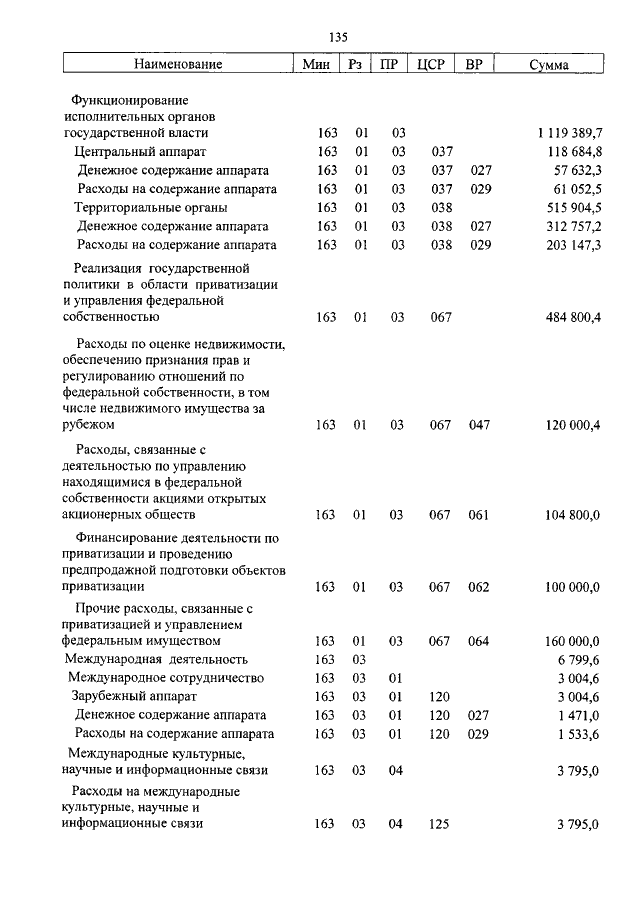 135

| Наименование | Мин | Рз | ПР | ЦСР | ВР | Сумма |
|---|---|---|---|---|---|---|
| Функционирование исполнительных органов государственной власти | 163 | 01 | 03 | | | 1 119 389,7 |
| Центральный аппарат | 163 | 01 | 03 | 037 | | 118 684,8 |
| Денежное содержание аппарата | 163 | 01 | 03 | 037 | 027 | 57 632,3 |
| Расходы на содержание аппарата | 163 | 01 | 03 | 037 | 029 | 61 052,5 |
| Территориальные органы | 163 | 01 | 03 | 038 | | 515 904,5 |
| Денежное содержание аппарата | 163 | 01 | 03 | 038 | 027 | 312 757,2 |
| Расходы на содержание аппарата | 163 | 01 | 03 | 038 | 029 | 203 147,3 |
| Реализация государственной политики в области приватизации и управления федеральной собственностью | 163 | 01 | 03 | 067 | | 484 800,4 |
| Расходы по оценке недвижимости, обеспечению признания прав и регулированию отношений по федеральной собственности, в том числе недвижимого имущества за рубежом | 163 | 01 | 03 | 067 | 047 | 120 000,4 |
| Расходы, связанные с деятельностью по управлению находящимися в федеральной собственности акциями открытых акционерных обществ | 163 | 01 | 03 | 067 | 061 | 104 800,0 |
| Финансирование деятельности по приватизации и проведению предпродажной подготовки объектов приватизации | 163 | 01 | 03 | 067 | 062 | 100 000,0 |
| Прочие расходы, связанные с приватизацией и управлением федеральным имуществом | 163 | 01 | 03 | 067 | 064 | 160 000,0 |
| Международная деятельность | 163 | 03 | | | | 6 799,6 |
| Международное сотрудничество | 163 | 03 | 01 | | | 3 004,6 |
| Зарубежный аппарат | 163 | 03 | 01 | 120 | | 3 004,6 |
| Денежное содержание аппарата | 163 | 03 | 01 | 120 | 027 | 1 471,0 |
| Расходы на содержание аппарата | 163 | 03 | 01 | 120 | 029 | 1 533,6 |
| Международные культурные, научные и информационные связи | 163 | 03 | 04 | | | 3 795,0 |
| Расходы на международные культурные, научные и информационные связи | 163 | 03 | 04 | 125 | | 3 795,0 |